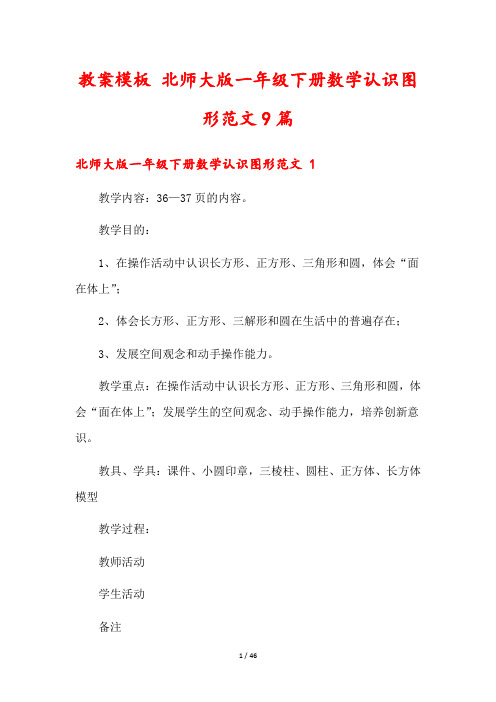 教案模板 北师大版一年级下册数学认识图形范文9篇

北师大版一年级下册数学认识图形范文 1

教学内容：36—37页的内容。

教学目的：

1、在操作活动中认识长方形、正方形、三角形和圆，体会“面在体上”；

2、体会长方形、正方形、三解形和圆在生活中的普遍存在；

3、发展空间观念和动手操作能力。

教学重点：在操作活动中认识长方形、正方形、三角形和圆，体会“面在体上”；发展学生的空间观念、动手操作能力，培养创新意识。

教具、学具：课件、小圆印章，三棱柱、圆柱、正方体、长方体模型

教学过程：

教师活动

学生活动

备注

1 / 46